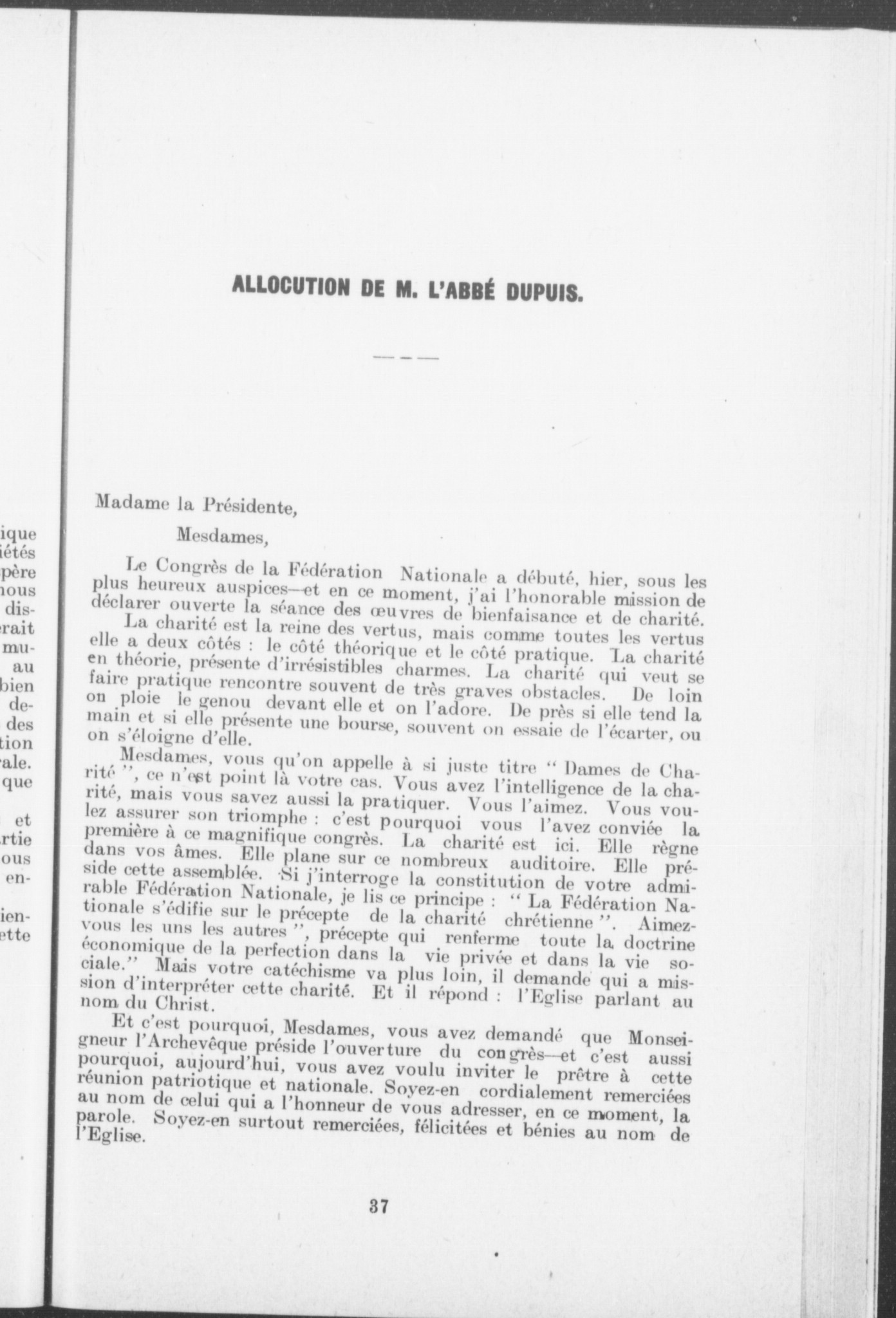 ique
iétés
père
nous
dis-
rait
mu-
au
bien
de-
des
tion
ale.
que

et
rtie
ous
en-

ien-
ette

ALLOCUTION DE M. L'ABBÉ DUPUIS.

Madame la Présidente,

Mesdames,

Le Congrès de la Fédération Nationale a débuté, hier, sous les plus heureux auspices—et en ce moment, j'ai l'honorable mission de déclarer ouverte la séance des œuvres de bienfaisance et de charité.

La charité est la reine des vertus, mais comme toutes les vertus elle a deux côtés : le côté théorique et le côté pratique. La charité en théorie, présente d'irrésistibles charmes. La charité qui veut se faire pratique rencontre souvent de très graves obstacles. De loin on ploie le genou devant elle et on l'adore. De près si elle tend la main et si elle présente une bourse, souvent on essaie de l'écarter, ou on s'éloigne d'elle.

Mesdames, vous qu'on appelle à si juste titre " Dames de Charité ", ce n'est point là votre cas. Vous avez l'intelligence de la charité, mais vous savez aussi la pratiquer. Vous l'aimez. Vous voulez assurer son triomphe : c'est pourquoi vous l'avez conviée la première à ce magnifique congrès. La charité est ici. Elle règne dans vos âmes. Elle plane sur ce nombreux auditoire. Elle préside cette assemblée. Si j'interroge la constitution de votre admirable Fédération Nationale, je lis ce principe : " La Fédération Nationale s'édifie sur le précepte de la charité chrétienne ". Aimez-vous les uns les autres ", précepte qui renferme toute la doctrine économique de la perfection dans la vie privée et dans la vie sociale." Mais votre catéchisme va plus loin, il demande qui a mission d'interpréter cette charité. Et il répond : l'Eglise parlant au nom du Christ.

Et c'est pourquoi, Mesdames, vous avez demandé que Monseigneur l'Archevêque préside l'ouverture du congrès—et c'est aussi pourquoi, aujourd'hui, vous avez voulu inviter le prêtre à cette réunion patriotique et nationale. Soyez-en cordialement remerciées au nom de celui qui a l'honneur de vous adresser, en ce moment, la parole. Soyez-en surtout remerciées, félicitées et bénies au nom de l'Eglise.

37